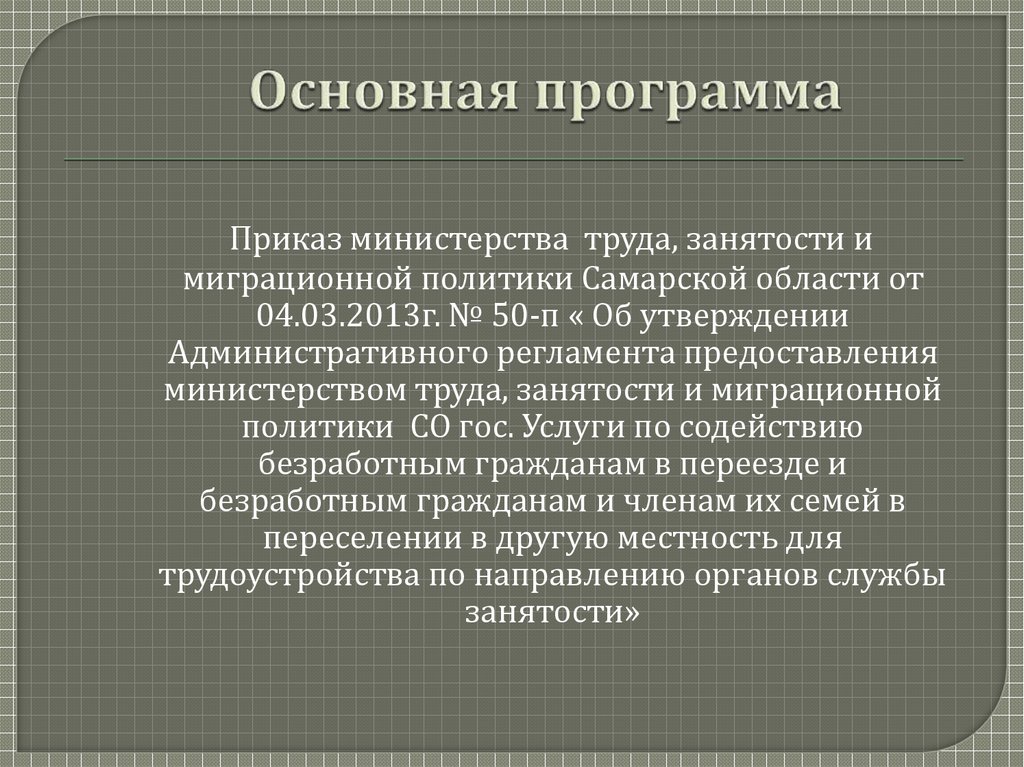 Основная программа

Приказ министерства труда, занятости и миграционной политики Самарской области от 04.03.2013г. № 50-п « Об утверждении Административного регламента предоставления министерством труда, занятости и миграционной политики СО гос. Услуги по содействию безработным гражданам в переезде и безработным гражданам и членам их семей в переселении в другую местность для трудоустройства по направлению органов службы занятости»